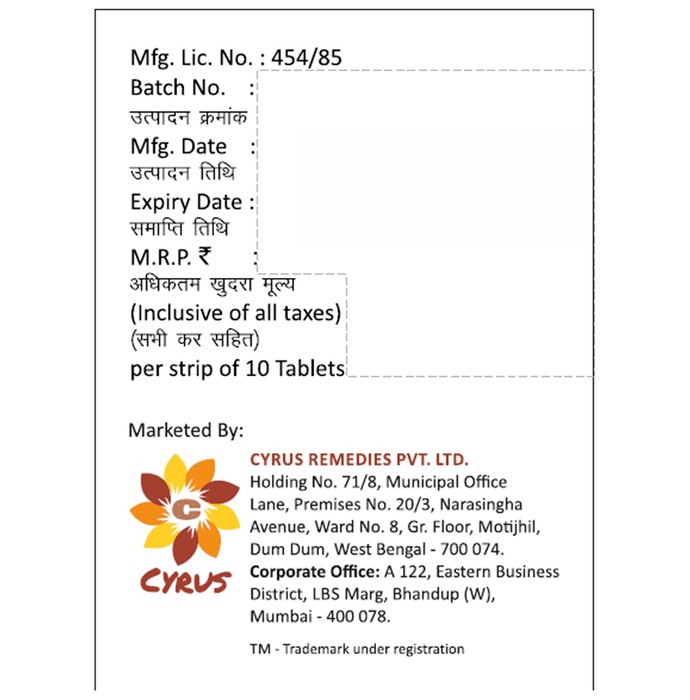 Mfg. Lic. No. : 454/85
Batch No. :
उत्पादन क्रमांक
Mfg. Date :
उत्पादन तिथि
Expiry Date :
समाप्ति तिथि
M.R.P. ₹ :
अधिकतम खुदरा मूल्य
(Inclusive of all taxes)
(सभी कर सहित)
per strip of 10 Tablets

Marketed By:

C
CYRUS

CYRUS REMEDIES PVT. LTD.
Holding No. 71/8, Municipal Office Lane, Premises No. 20/3, Narasingha Avenue, Ward No. 8, Gr. Floor, Motijhil, Dum Dum, West Bengal - 700 074.
Corporate Office: A 122, Eastern Business District, LBS Marg, Bhandup (W), Mumbai - 400 078.

TM - Trademark under registration